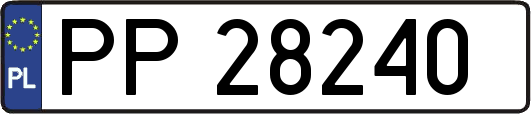 PL
PP 28240